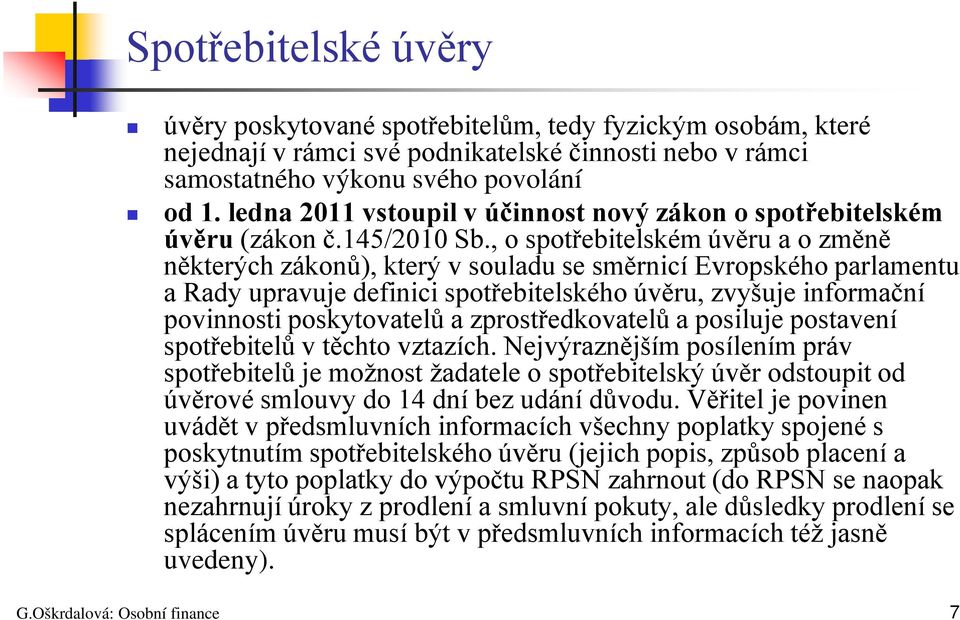 Spotřebitelské úvěry

úvěry poskytované spotřebitelům, tedy fyzickým osobám, které nejednají v rámci své podnikatelské činnosti nebo v rámci samostatného výkonu svého povolání

od 1. ledna 2011 vstoupil v účinnost nový zákon o spotřebitelském úvěru (zákon č.145/2010 Sb., o spotřebitelském úvěru a o změně některých zákonů), který v souladu se směrnicí Evropského parlamentu a Rady upravuje definici spotřebitelského úvěru, zvyšuje informační povinnosti poskytovatelů a zprostředkovatelů a posiluje postavení spotřebitelů v těchto vztazích. Nejvýraznějším posílením práv spotřebitelů je možnost žadatele o spotřebitelský úvěr odstoupit od úvěrové smlouvy do 14 dní bez udání důvodu. Věřitel je povinen uvádět v předsmluvních informacích všechny poplatky spojené s poskytnutím spotřebitelského úvěru (jejich popis, způsob placení a výši) a tyto poplatky do výpočtu RPSN zahrnout (do RPSN se naopak nezahrnují úroky z prodlení a smluvní pokuty, ale důsledky prodlení se splácením úvěru musí být v předsmluvních informacích též jasně uvedeny).

G.Oškrdalová: Osobní finance

7